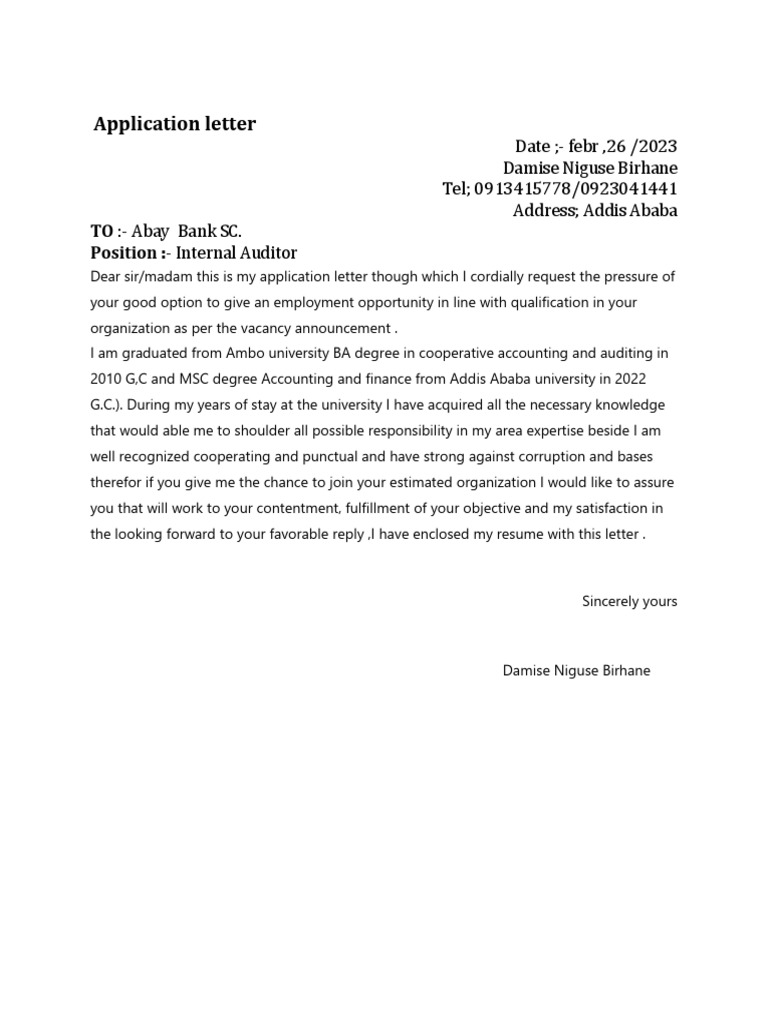 Application letter

Date ;- febr ,26 /2023
Damise Niguse Birhane
Tel; 0913415778/0923041441
Address; Addis Ababa

TO :- Abay Bank SC.
Position :- Internal Auditor

Dear sir/madam this is my application letter though which I cordially request the pressure of your good option to give an employment opportunity in line with qualification in your organization as per the vacancy announcement .
I am graduated from Ambo university BA degree in cooperative accounting and auditing in 2010 G,C and MSC degree Accounting and finance from Addis Ababa university in 2022 G.C.). During my years of stay at the university I have acquired all the necessary knowledge that would able me to shoulder all possible responsibility in my area expertise beside I am well recognized cooperating and punctual and have strong against corruption and bases therefor if you give me the chance to join your estimated organization I would like to assure you that will work to your contentment, fulfillment of your objective and my satisfaction in the looking forward to your favorable reply ,I have enclosed my resume with this letter .

Sincerely yours

Damise Niguse Birhane